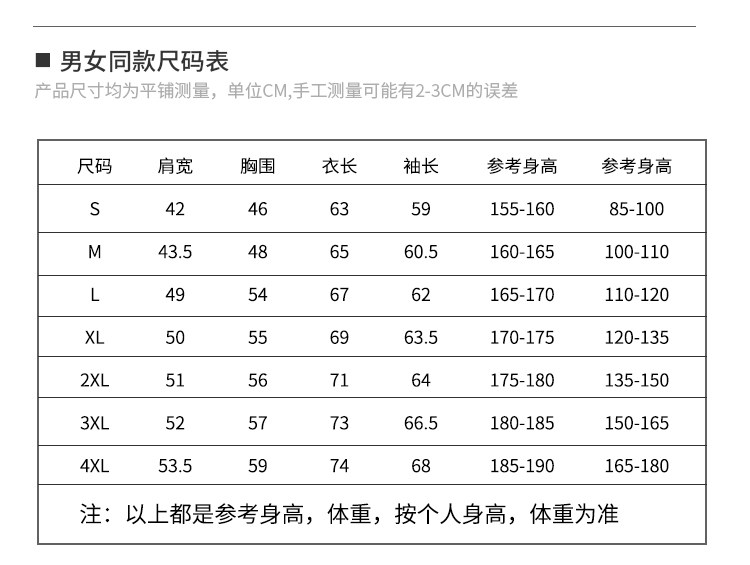 ■ 男女同款尺码表
产品尺寸均为平铺测量，单位CM,手工测量可能有2-3CM的误差

| 尺码 | 肩宽 | 胸围 | 衣长 | 袖长 | 参考身高 | 参考身高 |
|---|---|---|---|---|---|---|
| S | 42 | 46 | 63 | 59 | 155-160 | 85-100 |
| M | 43.5 | 48 | 65 | 60.5 | 160-165 | 100-110 |
| L | 49 | 54 | 67 | 62 | 165-170 | 110-120 |
| XL | 50 | 55 | 69 | 63.5 | 170-175 | 120-135 |
| 2XL | 51 | 56 | 71 | 64 | 175-180 | 135-150 |
| 3XL | 52 | 57 | 73 | 66.5 | 180-185 | 150-165 |
| 4XL | 53.5 | 59 | 74 | 68 | 185-190 | 165-180 |

注：以上都是参考身高，体重，按个人身高，体重为准